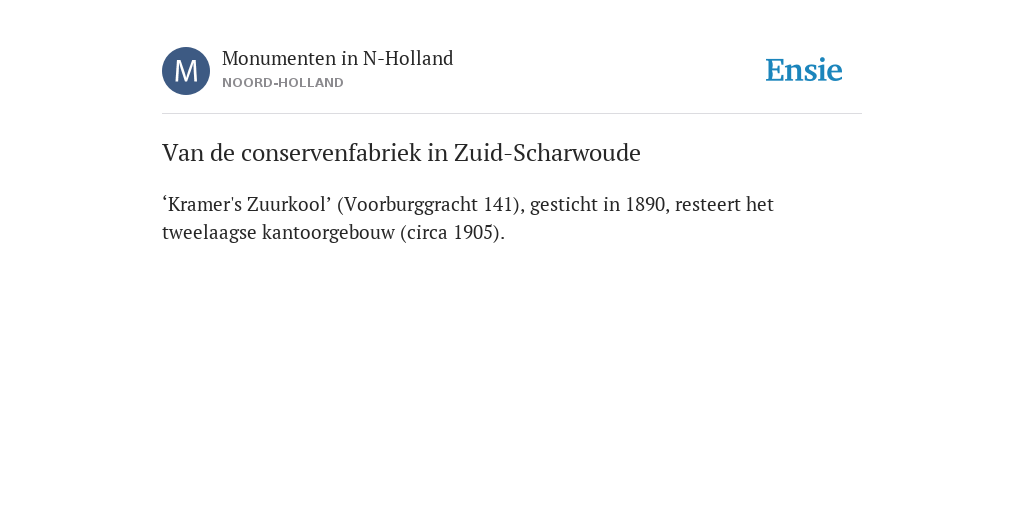 M

Monumenten in N-Holland
NOORD-HOLLAND

Ensie

Van de conservenfabriek in Zuid-Scharwoude

‘Kramer's Zuurkool’ (Voorburggracht 141), gesticht in 1890, resteert het tweelaagse kantoorgebouw (circa 1905).